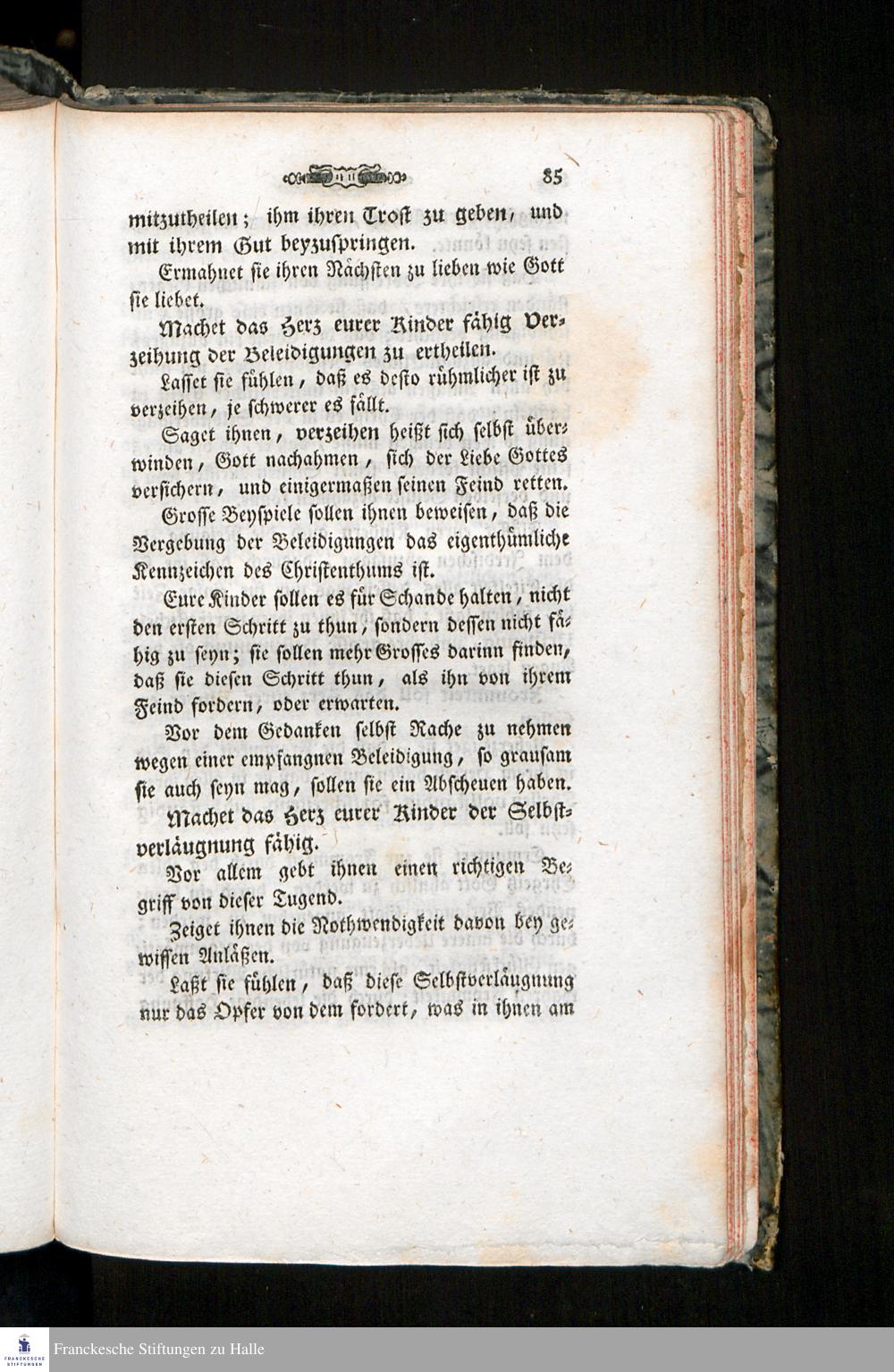 85

mitzutheilen; ihm ihren Trost zu geben, und mit ihrem Gut beyzuspringen.

Ermahnet sie ihren Nächsten zu lieben wie Gott sie liebet.

Machet das Herz eurer Kinder fähig Verzeihung der Beleidigungen zu ertheilen.

Lasset sie fühlen, daß es desto rühmlicher ist zu verzeihen, je schwerer es fällt.

Saget ihnen, verzeihen heißt sich selbst überwinden, Gott nachahmen, sich der Liebe Gottes versichern, und einigermaßen seinen Feind retten.

Grosse Beyspiele sollen ihnen beweisen, daß die Vergebung der Beleidigungen das eigenthümliche Kennzeichen des Christenthums ist.

Eure Kinder sollen es für Schande halten, nicht den ersten Schritt zu thun, sondern dessen nicht fähig zu seyn; sie sollen mehr Grosses darinn finden, daß sie diesen Schritt thun, als ihn von ihrem Feind fordern, oder erwarten.

Vor dem Gedanken selbst Rache zu nehmen wegen einer empfangnen Beleidigung, so grausam sie auch seyn mag, sollen sie ein Abscheuen haben.

Machet das Herz eurer Kinder der Selbstverläugnung fähig.

Vor allem gebt ihnen einen richtigen Begriff von dieser Tugend.

Zeiget ihnen die Nothwendigkeit davon bey gewissen Anläßen.

Laßt sie fühlen, daß diese Selbstverläugnung nur das Opfer von dem fordert, was in ihnen am

Franckesche Stiftungen zu Halle